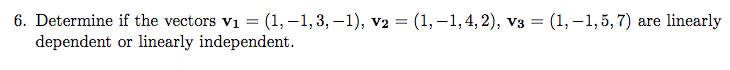 6. Determine if the vectors $\mathbf{v_1} = (1, -1, 3, -1)$, $\mathbf{v_2} = (1, -1, 4, 2)$, $\mathbf{v_3} = (1, -1, 5, 7)$ are linearly dependent or linearly independent.